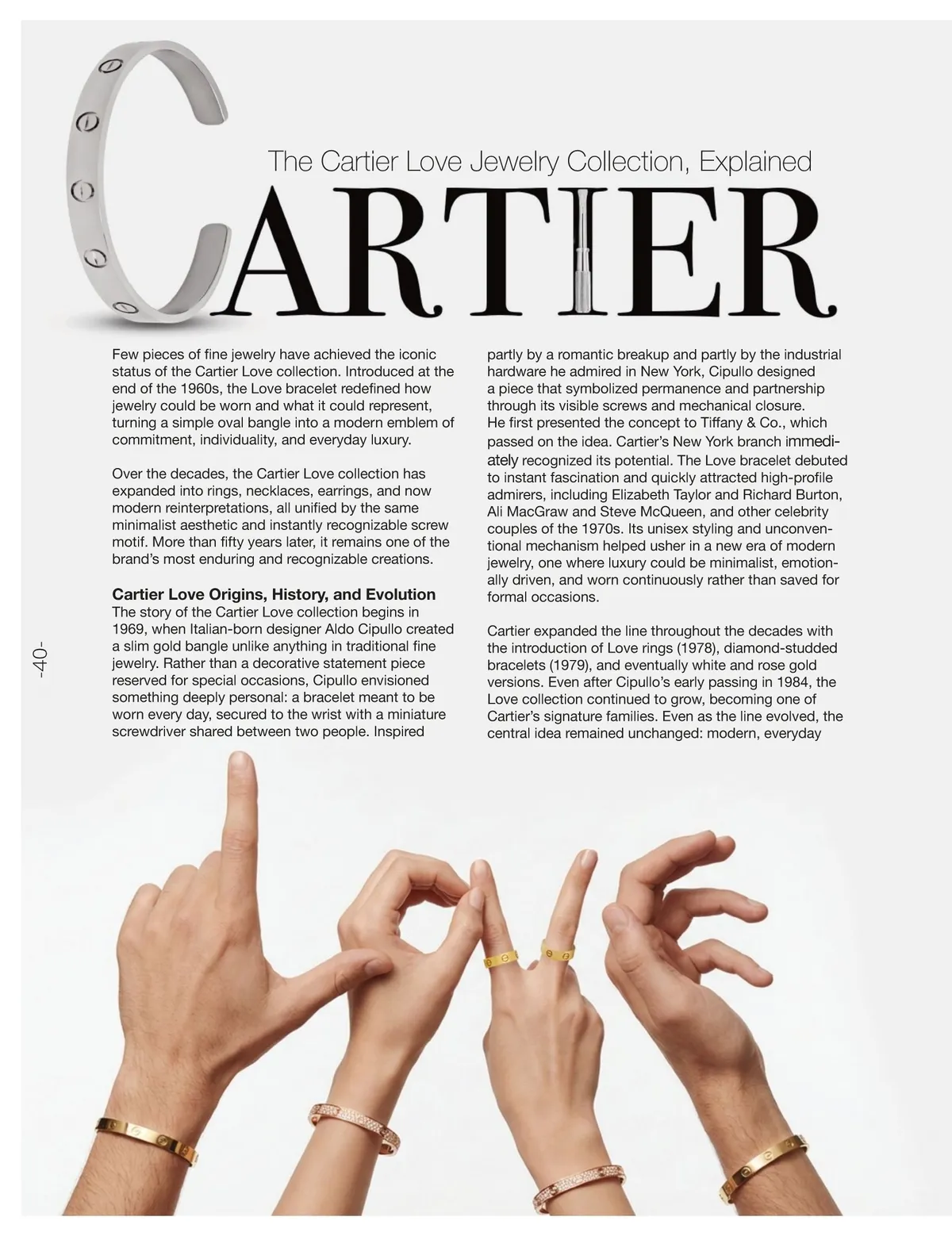 The Cartier Love Jewelry Collection, Explained

CARTIER

Few pieces of fine jewelry have achieved the iconic status of the Cartier Love collection. Introduced at the end of the 1960s, the Love bracelet redefined how jewelry could be worn and what it could represent, turning a simple oval bangle into a modern emblem of commitment, individuality, and everyday luxury.

Over the decades, the Cartier Love collection has expanded into rings, necklaces, earrings, and now modern reinterpretations, all unified by the same minimalist aesthetic and instantly recognizable screw motif. More than fifty years later, it remains one of the brand's most enduring and recognizable creations.

Cartier Love Origins, History, and Evolution

The story of the Cartier Love collection begins in 1969, when Italian-born designer Aldo Cipullo created a slim gold bangle unlike anything in traditional fine jewelry. Rather than a decorative statement piece reserved for special occasions, Cipullo envisioned something deeply personal: a bracelet meant to be worn every day, secured to the wrist with a miniature screwdriver shared between two people. Inspired partly by a romantic breakup and partly by the industrial hardware he admired in New York, Cipullo designed a piece that symbolized permanence and partnership through its visible screws and mechanical closure.
He first presented the concept to Tiffany & Co., which passed on the idea. Cartier's New York branch immediately recognized its potential. The Love bracelet debuted to instant fascination and quickly attracted high-profile admirers, including Elizabeth Taylor and Richard Burton, Ali MacGraw and Steve McQueen, and other celebrity couples of the 1970s. Its unisex styling and unconventional mechanism helped usher in a new era of modern jewelry, one where luxury could be minimalist, emotionally driven, and worn continuously rather than saved for formal occasions.

Cartier expanded the line throughout the decades with the introduction of Love rings (1978), diamond-studded bracelets (1979), and eventually white and rose gold versions. Even after Cipullo's early passing in 1984, the Love collection continued to grow, becoming one of Cartier's signature families. Even as the line evolved, the central idea remained unchanged: modern, everyday

-40-